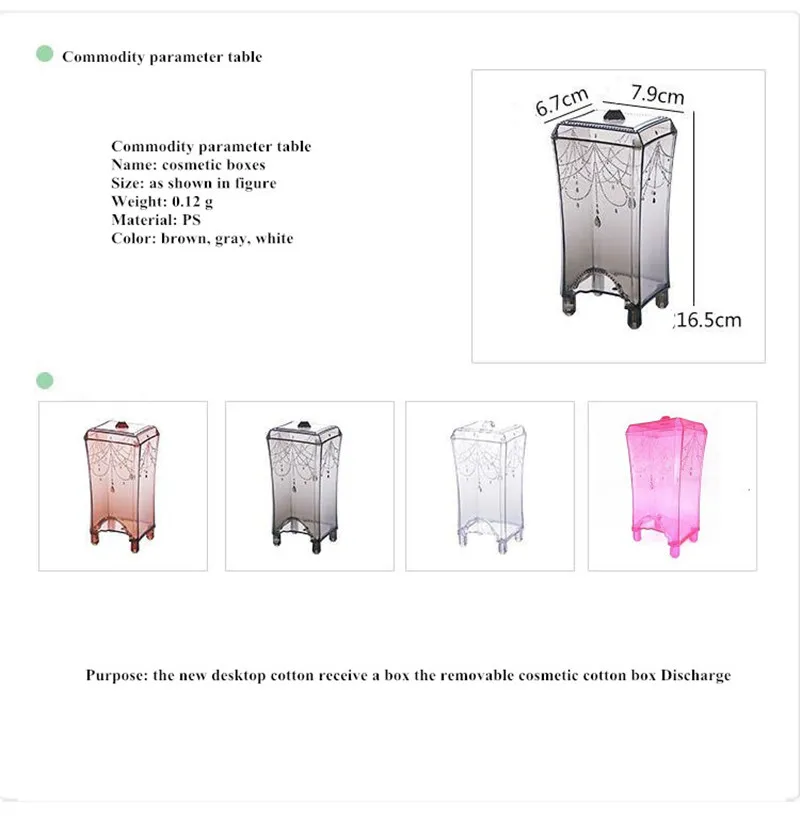 Commodity parameter table

Commodity parameter table
Name: cosmetic boxes
Size: as shown in figure
Weight: 0.12 g
Material: PS
Color: brown, gray, white

6.7cm
7.9cm
16.5cm

Purpose: the new desktop cotton receive a box the removable cosmetic cotton box Discharge